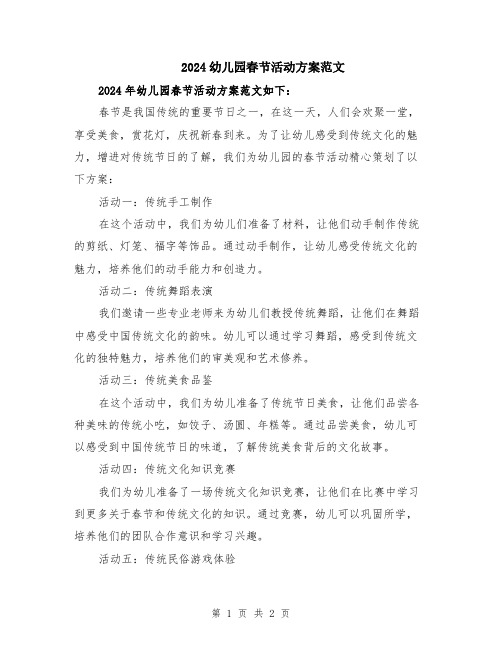 2024幼儿园春节活动方案范文

2024年幼儿园春节活动方案范文如下：

春节是我国传统的重要节日之一，在这一天，人们会欢聚一堂，享受美食，赏花灯，庆祝新春到来。为了让幼儿感受到传统文化的魅力，增进对传统节日的了解，我们为幼儿园的春节活动精心策划了以下方案：

活动一：传统手工制作

在这个活动中，我们为幼儿们准备了材料，让他们动手制作传统的剪纸、灯笼、福字等饰品。通过动手制作，让幼儿感受传统文化的魅力，培养他们的动手能力和创造力。

活动二：传统舞蹈表演

我们邀请一些专业老师来为幼儿们教授传统舞蹈，让他们在舞蹈中感受中国传统文化的韵味。幼儿可以通过学习舞蹈，感受到传统文化的独特魅力，培养他们的审美观和艺术修养。

活动三：传统美食品鉴

在这个活动中，我们为幼儿准备了传统节日美食，让他们品尝各种美味的传统小吃，如饺子、汤圆、年糕等。通过品尝美食，幼儿可以感受到中国传统节日的味道，了解传统美食背后的文化故事。

活动四：传统文化知识竞赛

我们为幼儿准备了一场传统文化知识竞赛，让他们在比赛中学习到更多关于春节和传统文化的知识。通过竞赛，幼儿可以巩固所学，培养他们的团队合作意识和学习兴趣。

活动五：传统民俗游戏体验

第 1 页 共 2 页